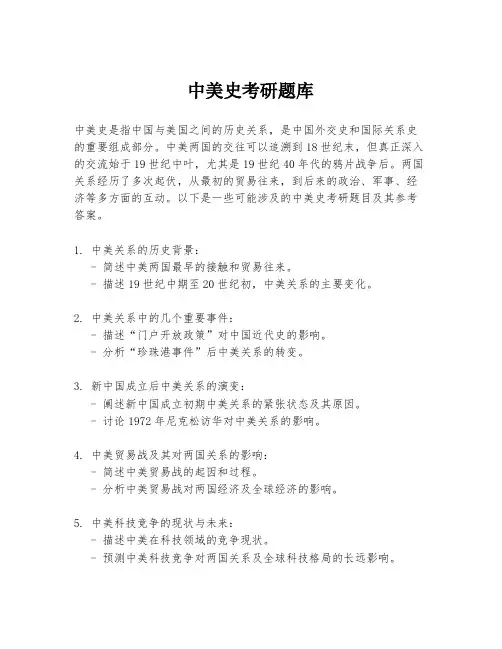 中美史考研题库

中美史是指中国与美国之间的历史关系，是中国外交史和国际关系史的重要组成部分。中美两国的交往可以追溯到18世纪末，但真正深入的交流始于19世纪中叶，尤其是19世纪40年代的鸦片战争后。两国关系经历了多次起伏，从最初的贸易往来，到后来的政治、军事、经济等多方面的互动。以下是一些可能涉及的中美史考研题目及其参考答案。

1. 中美关系的历史背景：
- 简述中美两国最早的接触和贸易往来。
- 描述19世纪中期至20世纪初，中美关系的主要变化。

2. 中美关系中的几个重要事件：
- 描述“门户开放政策”对中国近代史的影响。
- 分析“珍珠港事件”后中美关系的转变。

3. 新中国成立后中美关系的演变：
- 阐述新中国成立初期中美关系的紧张状态及其原因。
- 讨论1972年尼克松访华对中美关系的影响。

4. 中美贸易战及其对两国关系的影响：
- 简述中美贸易战的起因和过程。
- 分析中美贸易战对两国经济及全球经济的影响。

5. 中美科技竞争的现状与未来：
- 描述中美在科技领域的竞争现状。
- 预测中美科技竞争对两国关系及全球科技格局的长远影响。